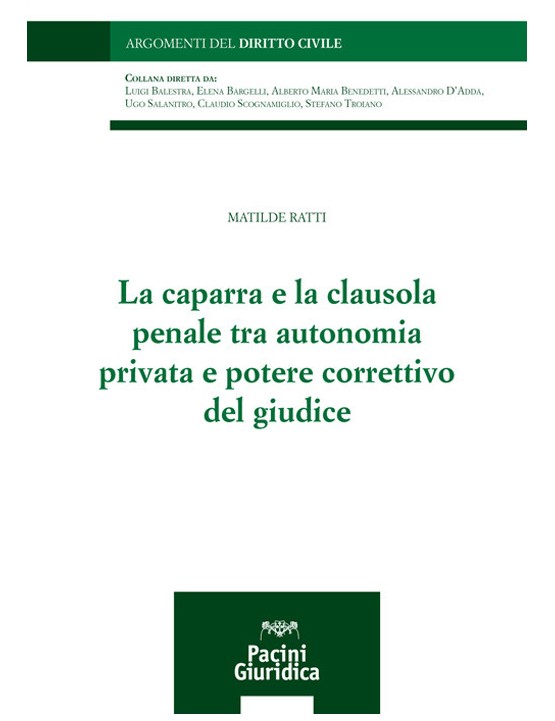 ARGOMENTI DEL DIRITTO CIVILE

COLLANA DIRETTA DA:
LUIGI BALESTRA, ELENA BARGELLI, ALBERTO MARIA BENEDETTI, ALESSANDRO D'ADDA, UGO SALANITRO, CLAUDIO SCOGNAMIGLIO, STEFANO TROIANO

MATILDE RATTI

La caparra e la clausola penale tra autonomia privata e potere correttivo del giudice

Pacini Giuridica